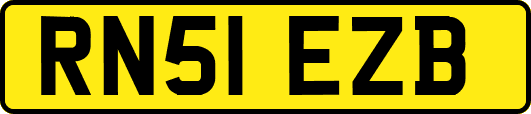 RN51 EZB